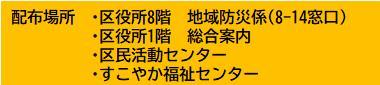 配布場所　・区役所8階　地域防災係(8-14窓口)
・区役所1階　総合案内
・区民活動センター
・すこやか福祉センター